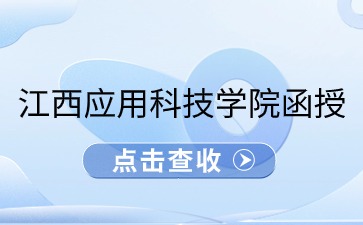 江西应用科技学院函授

点击查收